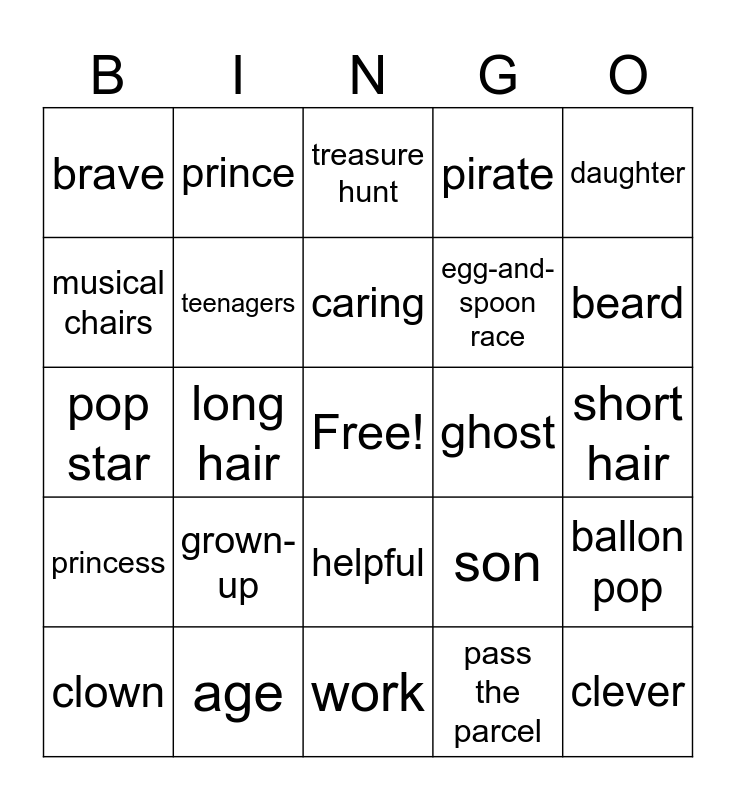 | B | I | N | G | O |
|---|---|---|---|---|
| brave | prince | treasure hunt | pirate | daughter |
| musical chairs | teenagers | caring | egg-and-spoon race | beard |
| pop star | long hair | Free! | ghost | short hair |
| princess | grown-up | helpful | son | ballon pop |
| clown | age | work | pass the parcel | clever |